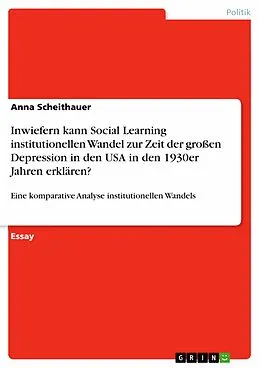 Politik

Anna Scheithauer

Inwiefern kann Social Learning institutionellen Wandel zur Zeit der großen Depression in den USA in den 1930er Jahren erklären?

Eine komparative Analyse institutionellen Wandels

Essay

GRIN